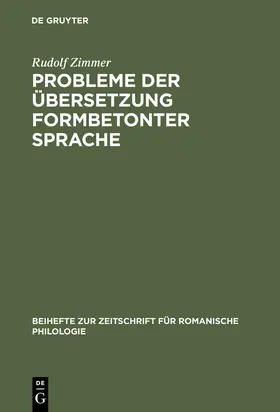 DE GRUYTER

Rudolf Zimmer

PROBLEME DER ÜBERSETZUNG FORMBETONTER SPRACHE

BEIHEFTE ZUR ZEITSCHRIFT FÜR ROMANISCHE PHILOLOGIE

DE
G